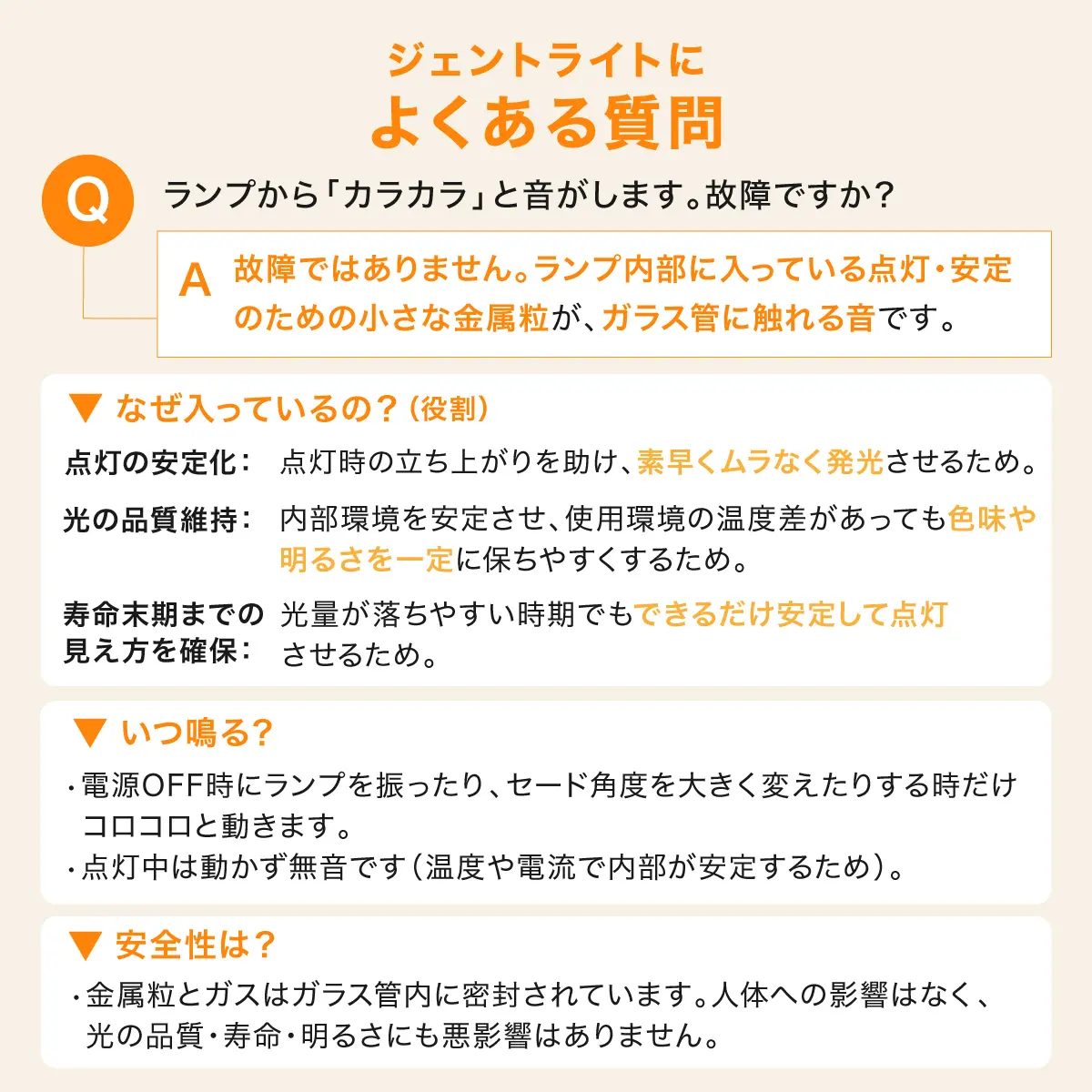 ジェントライトに
よくある質問

Q

ランプから「カラカラ」と音がします。故障ですか?

A

故障ではありません。ランプ内部に入っている点灯・安定のための小さな金属粒が、ガラス管に触れる音です。

▼ なぜ入っているの?(役割)

点灯の安定化: 点灯時の立ち上がりを助け、素早くムラなく発光させるため。

光の品質維持: 内部環境を安定させ、使用環境の温度差があっても色味や明るさを一定に保ちやすくするため。

寿命末期までの見え方を確保: 光量が落ちやすい時期でもできるだけ安定して点灯させるため。

▼ いつ鳴る?

・電源OFF時にランプを振ったり、セード角度を大きく変えたりする時だけコロコロと動きます。
・点灯中は動かず無音です(温度や電流で内部が安定するため)。

▼ 安全性は?

・金属粒とガスはガラス管内に密封されています。人体への影響はなく、光の品質・寿命・明るさにも悪影響はありません。